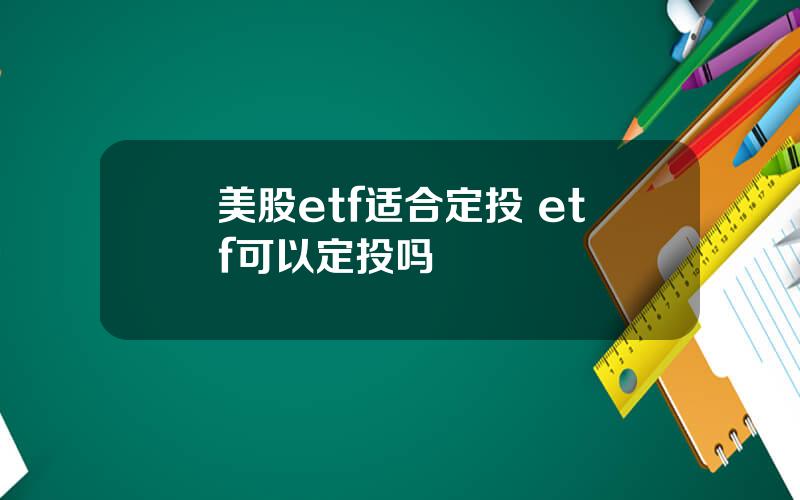 美股etf适合定投 etf可以定投吗